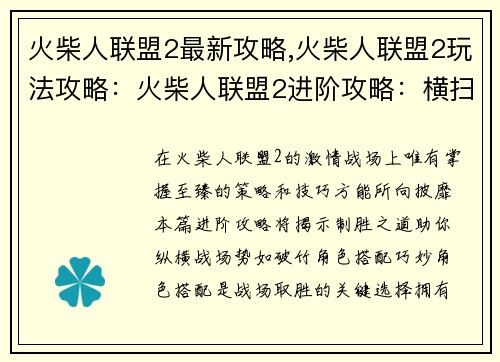 火柴人联盟2最新攻略,火柴人联盟2玩法攻略：火柴人联盟2进阶攻略：横扫

在火柴人联盟2的激情战场上唯有掌握至臻的策略和技巧方能所向披靡本篇进阶攻略将揭示制胜之道助你纵横战场势如破竹角色搭配巧妙角色搭配是战场取胜的关键选择拥有